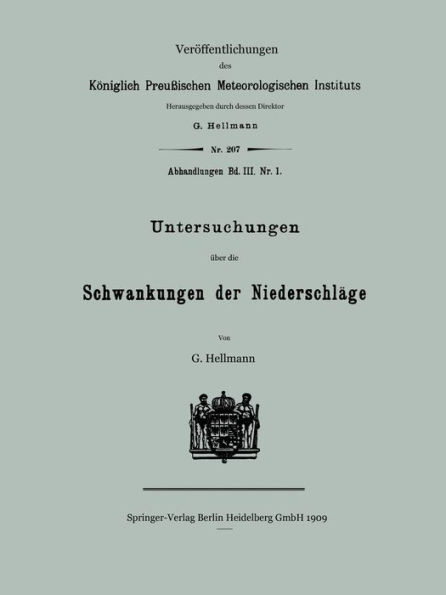 Veröffentlichungen
des
Königlich Preußischen Meteorologischen Instituts
Herausgegeben durch dessen Direktor
G. Hellmann

Nr. 207

Abhandlungen Bd. III. Nr. 1.

Untersuchungen
über die
Schwankungen der Niederschläge

Von
G. Hellmann

Springer-Verlag Berlin Heidelberg GmbH 1909